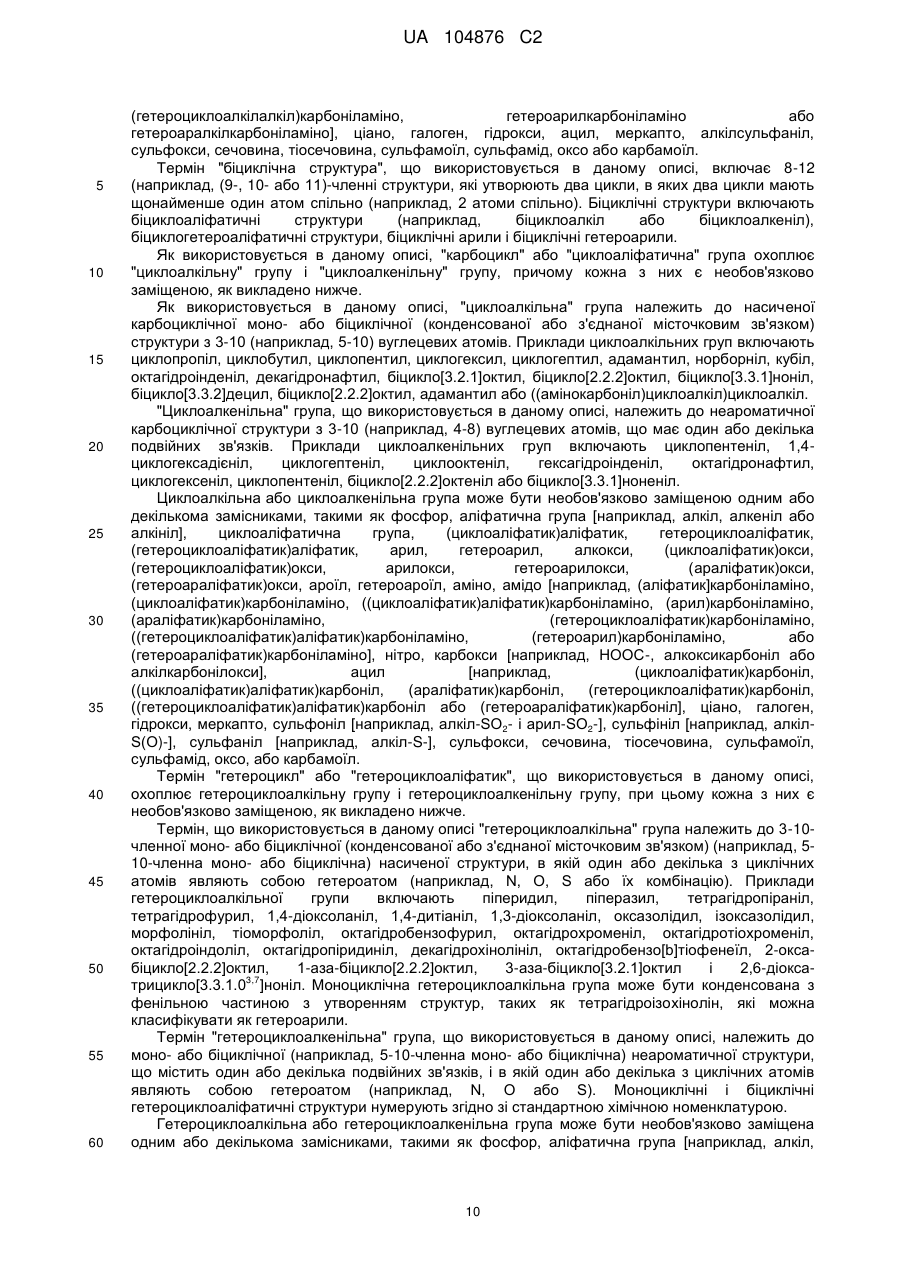 UA 104876 C2

(гетероциклоалкілалкіл)карбоніламіно, гетероарилкарбоніламіно або гетероаралкілкарбоніламіно], ціано, галоген, гідрокси, ацил, меркапто, алкілсульфаніл, сульфокси, сечовина, тіосечовина, сульфамоїл, сульфамід, оксо або карбамоїл.

Термін "біциклічна структура", що використовується в даному описі, включає 8-12 (наприклад, (9-, 10- або 11)-членні структури, які утворюють два цикли, в яких два цикли мають щонайменше один атом спільно (наприклад, 2 атоми спільно). Біциклічні структури включають біциклоаліфатичні структури (наприклад, біциклоалкіл або біциклоалкеніл), біциклогетероаліфатичні структури, біциклічні арили і біциклічні гетероарили.

Як використовується в даному описі, "карбоцикл" або "циклоаліфатична" група охоплює "циклоалкільну" групу і "циклоалкенільну" групу, причому кожна з них є необов'язково заміщеною, як викладено нижче.

Як використовується в даному описі, "циклоалкільна" група належить до насиченої карбоциклічної моно- або біциклічної (конденсованої або з'єднаної місточковим зв'язком) структури з 3-10 (наприклад, 5-10) вуглецевих атомів. Приклади циклоалкільних груп включають циклопропіл, циклобутил, циклопентил, циклогексил, циклогептил, адамантил, норборніл, кубіл, октагідроінденіл, декагідронафтил, біцикло[3.2.1]октил, біцикло[2.2.2]октил, біцикло[3.3.1]ноніл, біцикло[3.3.2]децил, біцикло[2.2.2]октил, адамантил або ((амінокарбоніл)циклоалкіл)циклоалкіл.

"Циклоалкенільна" група, що використовується в даному описі, належить до неароматичної карбоциклічної структури з 3-10 (наприклад, 4-8) вуглецевих атомів, що має один або декілька подвійних зв'язків. Приклади циклоалкенільних груп включають циклопентеніл, 1,4-циклогексадієніл, циклогептеніл, циклооктеніл, гексагідроінденіл, октагідронафтил, циклогексеніл, циклопентеніл, біцикло[2.2.2]октеніл або біцикло[3.3.1]ноненіл.

Циклоалкільна або циклоалкенільна група може бути необов'язково заміщеною одним або декількома замісниками, такими як фосфор, аліфатична група [наприклад, алкіл, алкеніл або алкініл], циклоаліфатична група, (циклоаліфатик)аліфатик, гетероциклоаліфатик, (гетероциклоаліфатик)аліфатик, арил, гетероарил, алкокси, (циклоаліфатик)окси, (гетероциклоаліфатик)окси, арилокси, гетероарилокси, (араліфатик)окси, (гетероараліфатик)окси, ароїл, гетероароїл, аміно, амідо [наприклад, (аліфатик)карбоніламіно, (циклоаліфатик)карбоніламіно, ((циклоаліфатик)аліфатик)карбоніламіно, (арил)карбоніламіно, (араліфатик)карбоніламіно, (гетероциклоаліфатик)карбоніламіно, ((гетероциклоаліфатик)аліфатик)карбоніламіно, (гетероарил)карбоніламіно, або (гетероараліфатик)карбоніламіно], нітро, карбокси [наприклад, HOOC-, алкоксикарбоніл або алкілкарбонілокси], ацил [наприклад, (циклоаліфатик)карбоніл, ((циклоаліфатик)аліфатик)карбоніл, (араліфатик)карбоніл, (гетероциклоаліфатик)карбоніл, ((гетероциклоаліфатик)аліфатик)карбоніл або (гетероараліфатик)карбоніл], ціано, галоген, гідрокси, меркапто, сульфоніл [наприклад, алкіл-$SO_2$- і арил-$SO_2$-], сульфініл [наприклад, алкіл-S(O)-], сульфаніл [наприклад, алкіл-S-], сульфокси, сечовина, тіосечовина, сульфамоїл, сульфамід, оксо, або карбамоїл.

Термін "гетероцикл" або "гетероциклоаліфатик", що використовується в даному описі, охоплює гетероциклоалкільну групу і гетероциклоалкенільну групу, при цьому кожна з них є необов'язково заміщеною, як викладено нижче.

Термін, що використовується в даному описі "гетероциклоалкільна" група належить до 3-10-членної моно- або біциклічної (конденсованої або з'єднаної місточковим зв'язком) (наприклад, 5-10-членна моно- або біциклічна) насиченої структури, в якій один або декілька з циклічних атомів являють собою гетероатом (наприклад, N, O, S або їх комбінацію). Приклади гетероциклоалкільної групи включають піперидил, піперазил, тетрагідропіраніл, тетрагідрофурил, 1,4-діоксоланіл, 1,4-дитіаніл, 1,3-діоксоланіл, оксазолідил, ізоксазолідил, морфолініл, тіоморфоліл, октагідробензофурил, октагідрохроменіл, октагідротіохроменіл, октагідроіндоліл, октагідропіридиніл, декагідрохінолініл, октагідробензо[b]тіофенеїл, 2-окса-біцикло[2.2.2]октил, 1-аза-біцикло[2.2.2]октил, 3-аза-біцикло[3.2.1]октил і 2,6-діокса-трицикло[3.3.1.$0^{3,7}$]ноніл. Моноциклічна гетероциклоалкільна група може бути конденсована з фенільною частиною з утворенням структур, таких як тетрагідроізохінолін, які можна класифікувати як гетероарили.

Термін "гетероциклоалкенільна" група, що використовується в даному описі, належить до моно- або біциклічної (наприклад, 5-10-членна моно- або біциклічна) неароматичної структури, що містить один або декілька подвійних зв'язків, і в якій один або декілька з циклічних атомів являють собою гетероатом (наприклад, N, O або S). Моноциклічні і біциклічні гетероциклоаліфатичні структури нумерують згідно зі стандартною хімічною номенклатурою.

Гетероциклоалкільна або гетероциклоалкенільна група може бути необов'язково заміщена одним або декількома замісниками, такими як фосфор, аліфатична група [наприклад, алкіл,

5
10
15
20
25
30
35
40
45
50
55
60

10